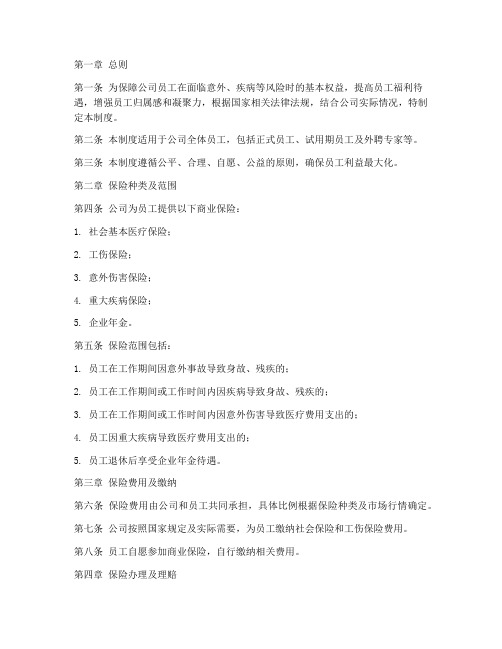 第一章 总则

第一条 为保障公司员工在面临意外、疾病等风险时的基本权益，提高员工福利待遇，增强员工归属感和凝聚力，根据国家相关法律法规，结合公司实际情况，特制定本制度。

第二条 本制度适用于公司全体员工，包括正式员工、试用期员工及外聘专家等。

第三条 本制度遵循公平、合理、自愿、公益的原则，确保员工利益最大化。

第二章 保险种类及范围

第四条 公司为员工提供以下商业保险：

1. 社会基本医疗保险；

2. 工伤保险；

3. 意外伤害保险；

4. 重大疾病保险；

5. 企业年金。

第五条 保险范围包括：

1. 员工在工作期间因意外事故导致身故、残疾的；

2. 员工在工作期间或工作时间内因疾病导致身故、残疾的；

3. 员工在工作期间或工作时间内因意外伤害导致医疗费用支出的；

4. 员工因重大疾病导致医疗费用支出的；

5. 员工退休后享受企业年金待遇。

第三章 保险费用及缴纳

第六条 保险费用由公司和员工共同承担，具体比例根据保险种类及市场行情确定。

第七条 公司按照国家规定及实际需要，为员工缴纳社会保险和工伤保险费用。

第八条 员工自愿参加商业保险，自行缴纳相关费用。

第四章 保险办理及理赔